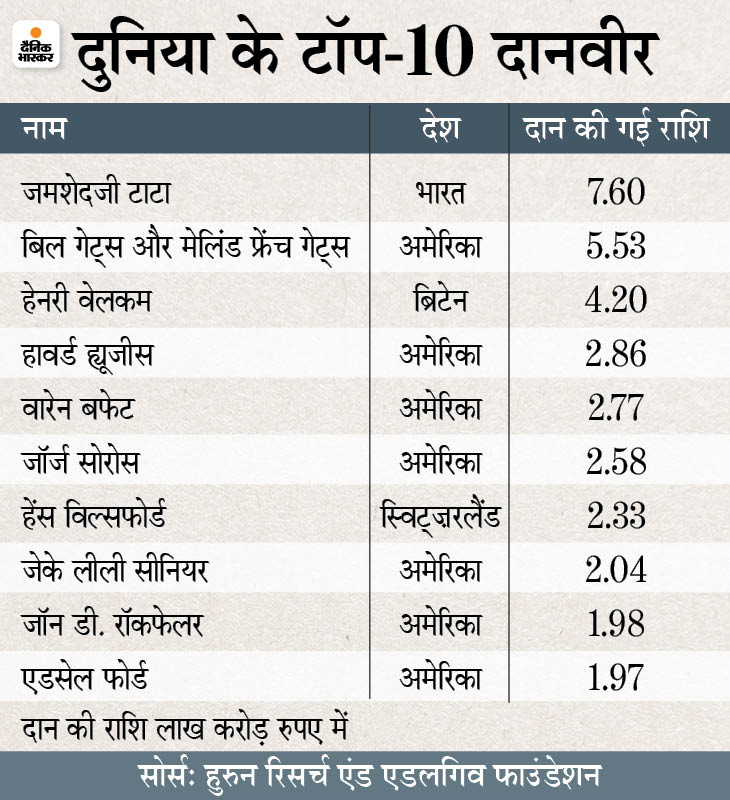 दैनिक भास्कर

दुनिया के टॉप-10 दानवीर

| नाम | देश | दान की गई राशि |
|---|---|---|
| जमशेदजी टाटा | भारत | 7.60 |
| बिल गेट्स और मेलिंड फ्रेंच गेट्स | अमेरिका | 5.53 |
| हेनरी वेलकम | ब्रिटेन | 4.20 |
| हावर्ड ह्यूजीस | अमेरिका | 2.86 |
| वारेन बफेट | अमेरिका | 2.77 |
| जॉर्ज सोरोस | अमेरिका | 2.58 |
| हेंस विल्सफोर्ड | स्विट्ज़रलैंड | 2.33 |
| जेके लीली सीनियर | अमेरिका | 2.04 |
| जॉन डी. रॉकफेलर | अमेरिका | 1.98 |
| एडसेल फोर्ड | अमेरिका | 1.97 |

दान की राशि लाख करोड़ रुपए में

सोर्स: हुरुन रिसर्च एंड एडलगिव फाउंडेशन